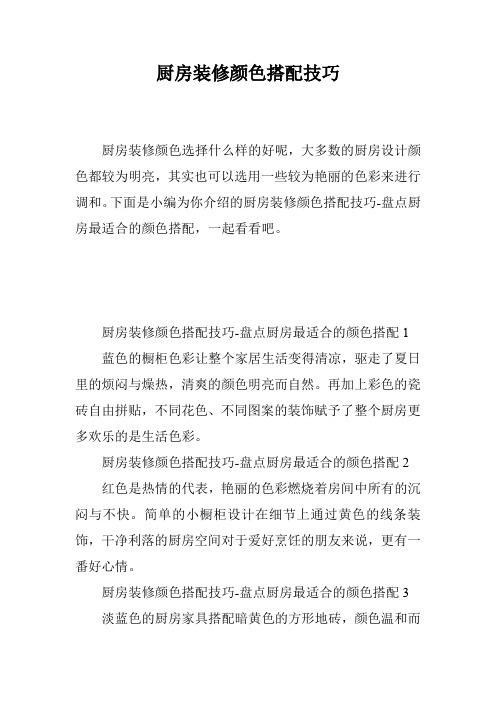 厨房装修颜色搭配技巧

厨房装修颜色选择什么样的好呢，大多数的厨房设计颜色都较为明亮，其实也可以选用一些较为艳丽的色彩来进行调和。下面是小编为你介绍的厨房装修颜色搭配技巧-盘点厨房最适合的颜色搭配，一起看看吧。

厨房装修颜色搭配技巧-盘点厨房最适合的颜色搭配 1

蓝色的橱柜色彩让整个家居生活变得清凉，驱走了夏日里的烦闷与燥热，清爽的颜色明亮而自然。再加上彩色的瓷砖自由拼贴，不同花色、不同图案的装饰赋予了整个厨房更多欢乐的是生活色彩。

厨房装修颜色搭配技巧-盘点厨房最适合的颜色搭配 2

红色是热情的代表，艳丽的色彩燃烧着房间中所有的沉闷与不快。简单的小橱柜设计在细节上通过黄色的线条装饰，干净利落的厨房空间对于爱好烹饪的朋友来说，更有一番好心情。

厨房装修颜色搭配技巧-盘点厨房最适合的颜色搭配 3

淡蓝色的厨房家具搭配暗黄色的方形地砖，颜色温和而